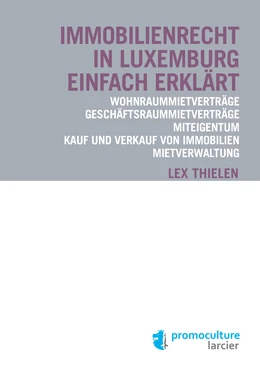 IMMOBILIENRECHT IN LUXEMBURG EINFACH ERKLÄRT

WOHNRAUMMIETVERTRÄGE
GESCHÄFTSRAUMMIETVERTRÄGE
MITEIGENTUM
KAUF UND VERKAUF VON IMMOBILIEN
MIETVERWALTUNG

LEX THIELEN

promoculture
larcier